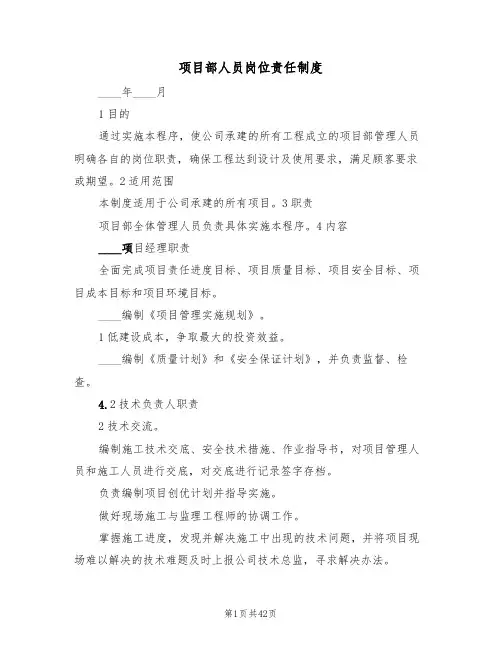 项目部人员岗位责任制度

____年____月

1 目的

通过实施本程序，使公司承建的所有工程成立的项目部管理人员明确各自的岗位职责，确保工程达到设计及使用要求，满足顾客要求或期望。2 适用范围

本制度适用于公司承建的所有项目。3 职责

项目部全体管理人员负责具体实施本程序。4 内容

____项目经理职责

全面完成项目责任进度目标、项目质量目标、项目安全目标、项目成本目标和项目环境目标。

____编制《项目管理实施规划》。

1 低建设成本，争取最大的投资效益。

____编制《质量计划》和《安全保证计划》，并负责监督、检查。

4.2 技术负责人职责

2 技术交流。

编制施工技术交底、安全技术措施、作业指导书，对项目管理人员和施工人员进行交底，对交底进行记录签字存档。

负责编制项目创优计划并指导实施。

做好现场施工与监理工程师的协调工作。

掌握施工进度，发现并解决施工中出现的技术问题，并将项目现场难以解决的技术难题及时上报公司技术总监，寻求解决办法。

第1页共42页